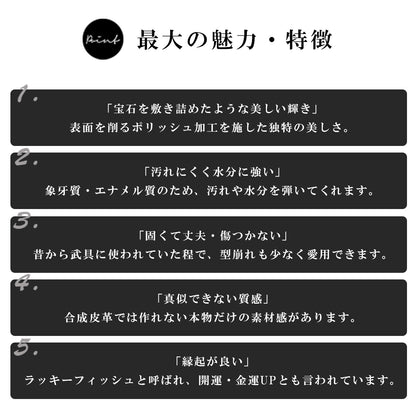 Point 最大の魅力・特徴

1.

「宝石を敷き詰めたような美しい輝き」
表面を削るポリッシュ加工を施した独特の美しさ。

2.

「汚れにくく水分に強い」
象牙質・エナメル質のため、汚れや水分を弾いてくれます。

3.

「固くて丈夫・傷つかない」
昔から武具に使われていた程で、型崩れも少なく愛用できます。

4.

「真似できない質感」
合成皮革では作れない本物だけの素材感があります。

5.

「縁起が良い」
ラッキーフィッシュと呼ばれ、開運・金運UPとも言われています。